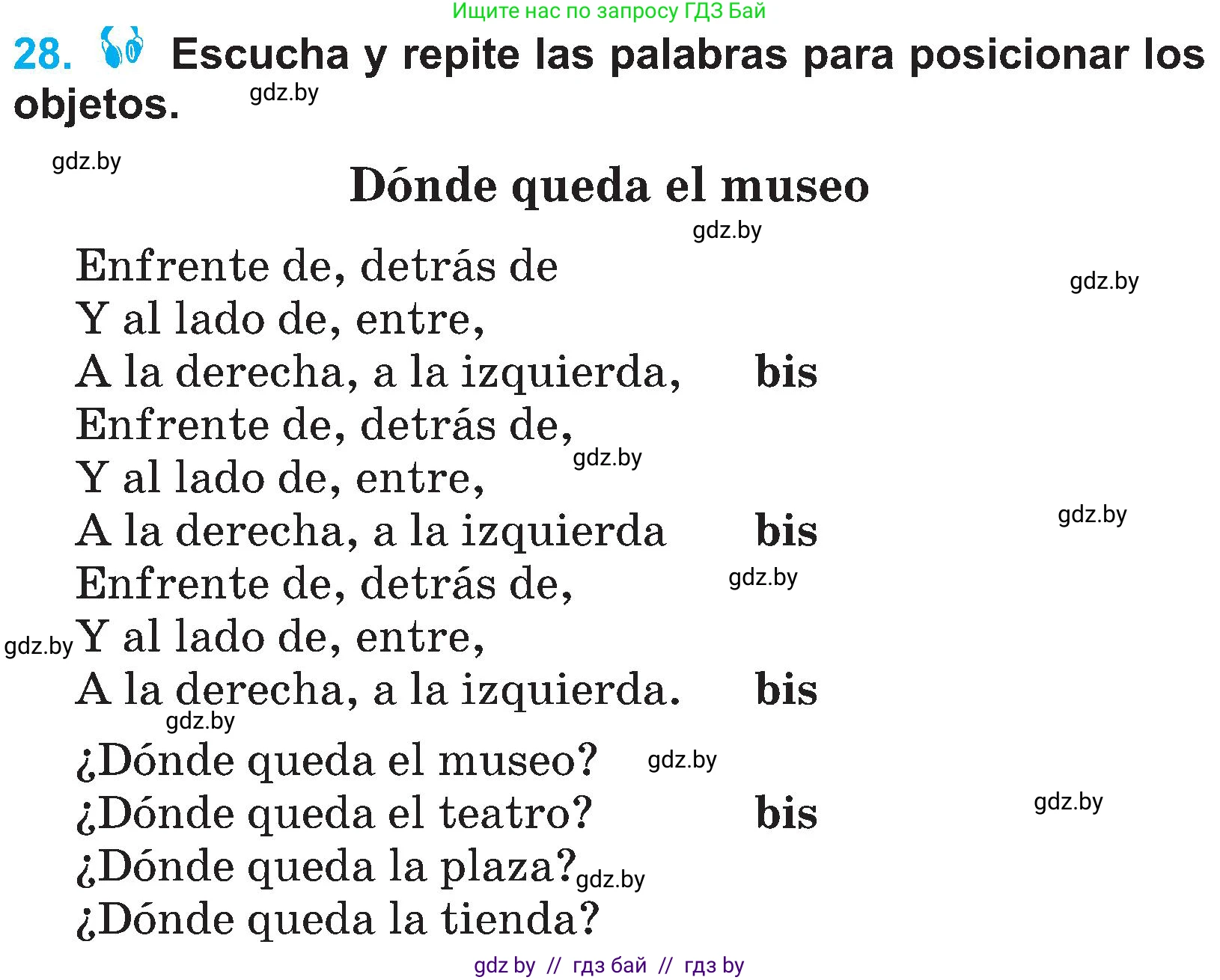 Ищите нас по запросу ГДЗ Бай

28. Escucha y repite las palabras para posicionar los objetos.

gdz.by

gdz.by

Dónde queda el museo

gdz.by

Enfrente de, detrás de
Y al lado de, entre,
A la derecha, a la izquierda, bis
Enfrente de, detrás de,
Y al lado de, entre,
A la derecha, a la izquierda bis
Enfrente de, detrás de,
Y al lado de, entre,
A la derecha, a la izquierda. bis
¿Dónde queda el museo?
¿Dónde queda el teatro? bis
¿Dónde queda la plaza?
¿Dónde queda la tienda?

gdz.by gdz.by gdz.by gdz.by gdz.by gdz.by gdz.by gdz.by gdz.by

gdz by // гдз бай // гдз by